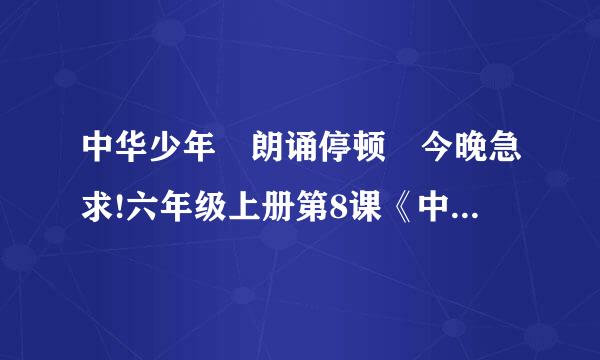 中华少年　朗诵停顿　今晚急求!六年级上册第8课《中...